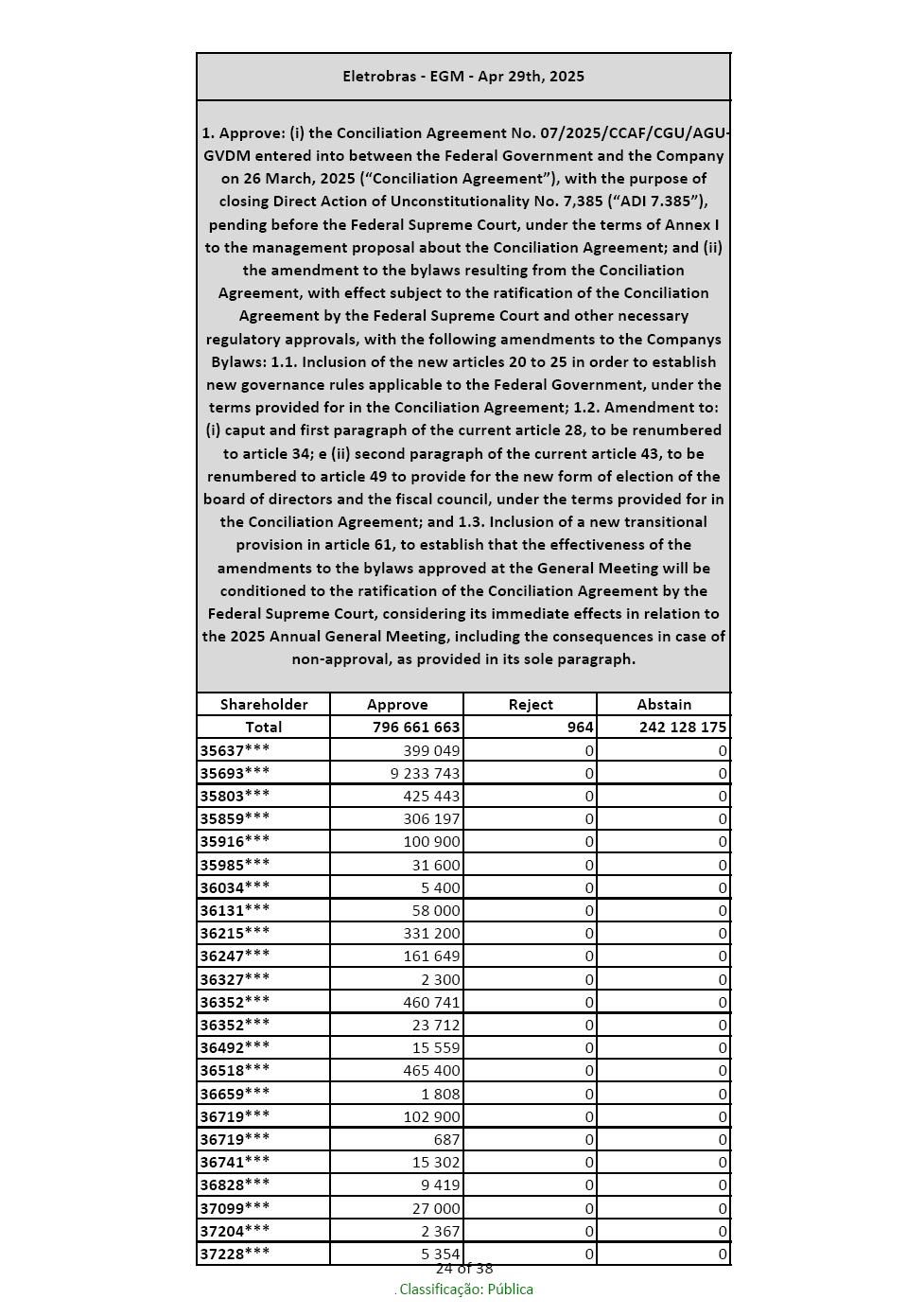 Eletrobras - EGM - Apr 29th, 2025

1. Approve: (i) the Conciliation Agreement No. 07/2025/CCAF/CGU/AGU-GVDM entered into between the Federal Government and the Company on 26 March, 2025 (“Conciliation Agreement”), with the purpose of closing Direct Action of Unconstitutionality No. 7,385 (“ADI 7.385”), pending before the Federal Supreme Court, under the terms of Annex I to the management proposal about the Conciliation Agreement; and (ii) the amendment to the bylaws resulting from the Conciliation Agreement, with effect subject to the ratification of the Conciliation Agreement by the Federal Supreme Court and other necessary regulatory approvals, with the following amendments to the Companys Bylaws: 1.1. Inclusion of the new articles 20 to 25 in order to establish new governance rules applicable to the Federal Government, under the terms provided for in the Conciliation Agreement; 1.2. Amendment to: (i) caput and first paragraph of the current article 28, to be renumbered to article 34; e (ii) second paragraph of the current article 43, to be renumbered to article 49 to provide for the new form of election of the board of directors and the fiscal council, under the terms provided for in the Conciliation Agreement; and 1.3. Inclusion of a new transitional provision in article 61, to establish that the effectiveness of the amendments to the bylaws approved at the General Meeting will be conditioned to the ratification of the Conciliation Agreement by the Federal Supreme Court, considering its immediate effects in relation to the 2025 Annual General Meeting, including the consequences in case of non-approval, as provided in its sole paragraph.

| Shareholder | Approve | Reject | Abstain |
|---|---|---|---|
| Total | 796 661 663 | 964 | 242 128 175 |
| 35637*** | 399 049 | 0 | 0 |
| 35693*** | 9 233 743 | 0 | 0 |
| 35803*** | 425 443 | 0 | 0 |
| 35859*** | 306 197 | 0 | 0 |
| 35916*** | 100 900 | 0 | 0 |
| 35985*** | 31 600 | 0 | 0 |
| 36034*** | 5 400 | 0 | 0 |
| 36131*** | 58 000 | 0 | 0 |
| 36215*** | 331 200 | 0 | 0 |
| 36247*** | 161 649 | 0 | 0 |
| 36327*** | 2 300 | 0 | 0 |
| 36352*** | 460 741 | 0 | 0 |
| 36352*** | 23 712 | 0 | 0 |
| 36492*** | 15 559 | 0 | 0 |
| 36518*** | 465 400 | 0 | 0 |
| 36659*** | 1 808 | 0 | 0 |
| 36719*** | 102 900 | 0 | 0 |
| 36719*** | 687 | 0 | 0 |
| 36741*** | 15 302 | 0 | 0 |
| 36828*** | 9 419 | 0 | 0 |
| 37099*** | 27 000 | 0 | 0 |
| 37204*** | 2 367 | 0 | 0 |
| 37228*** | 5 354 | 0 | 0 |

24 of 38

. Classificação: Pública